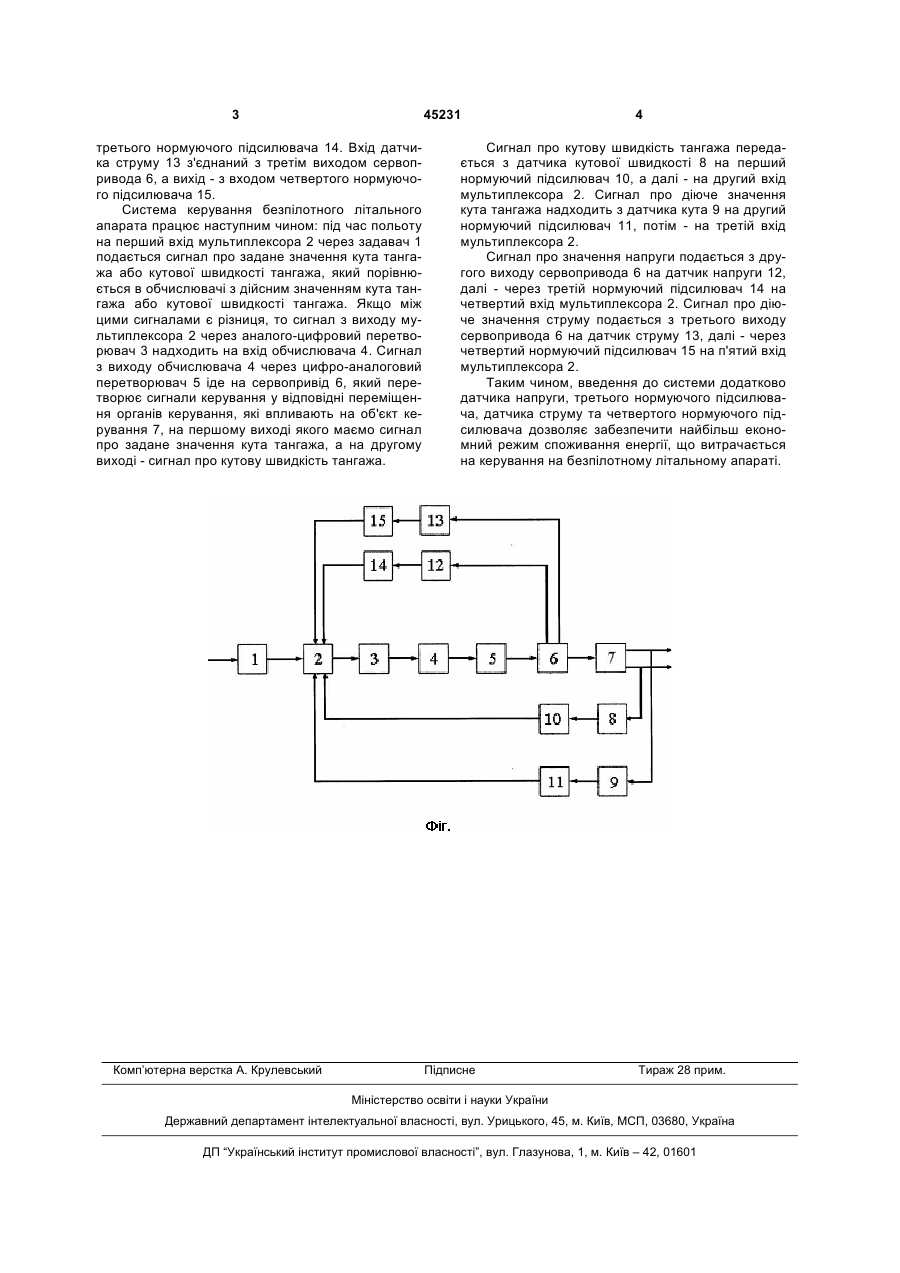 3

45231

4

третього нормуючого підсилювача 14. Вхід датчика струму 13 з'єднаний з третім виходом сервопривода 6, а вихід - з входом четвертого нормуючого підсилювача 15.

Система керування безпілотного літального апарата працює наступним чином: під час польоту на перший вхід мультиплексора 2 через задавач 1 подається сигнал про задане значення кута тангажа або кутової швидкості тангажа, який порівнюється в обчислювачі з дійсним значенням кута тангажа або кутової швидкості тангажа. Якщо між цими сигналами є різниця, то сигнал з виходу мультиплексора 2 через аналого-цифровий перетворювач 3 надходить на вхід обчислювача 4. Сигнал з виходу обчислювача 4 через цифро-аналоговий перетворювач 5 іде на сервопривід 6, який перетворює сигнали керування у відповідні переміщення органів керування, які впливають на об'єкт керування 7, на першому виході якого маємо сигнал про задане значення кута тангажа, а на другому виході - сигнал про кутову швидкість тангажа.

Сигнал про кутову швидкість тангажа передається з датчика кутової швидкості 8 на перший нормуючий підсилювач 10, а далі - на другий вхід мультиплексора 2. Сигнал про діюче значення кута тангажа надходить з датчика кута 9 на другий нормуючий підсилювач 11, потім - на третій вхід мультиплексора 2.

Сигнал про значення напруги подається з другого виходу сервопривода 6 на датчик напруги 12, далі - через третій нормуючий підсилювач 14 на четвертий вхід мультиплексора 2. Сигнал про діюче значення струму подається з третього виходу сервопривода 6 на датчик струму 13, далі - через четвертий нормуючий підсилювач 15 на п'ятий вхід мультиплексора 2.

Таким чином, введення до системи додатково датчика напруги, третього нормуючого підсилювача, датчика струму та четвертого нормуючого підсилювача дозволяє забезпечити найбільш економний режим споживання енергії, що витрачається на керування на безпілотному літальному апараті.

15
13
14
12
1
2
3
4
5
6
7
10
8
11
9

Фіг.

Комп'ютерна верстка А. Крулевський
Підписне
Тираж 28 прим.

Міністерство освіти і науки України

Державний департамент інтелектуальної власності, вул. Урицького, 45, м. Київ, МСП, 03680, Україна

ДП "Український інститут промислової власності", вул. Глазунова, 1, м. Київ – 42, 01601